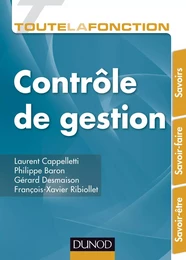 TOUTELAFONCTION

Contrôle de gestion

Laurent Cappelletti
Philippe Baron
Gérard Desmaison
François-Xavier Ribiollet

Savoirs
Savoir-faire
Savoir-être

DUNOD